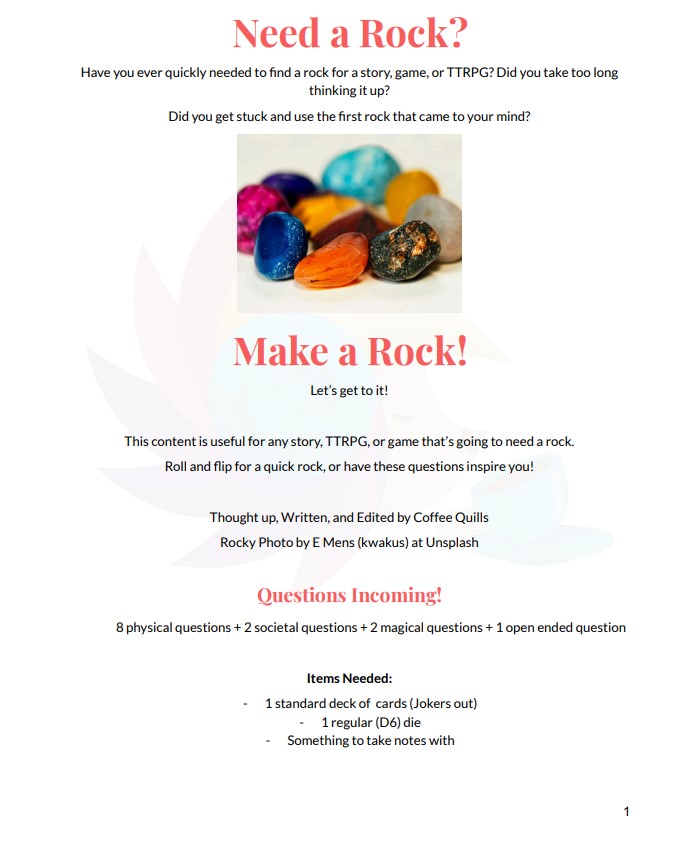 Need a Rock?

Have you ever quickly needed to find a rock for a story, game, or TTRPG? Did you take too long thinking it up?

Did you get stuck and use the first rock that came to your mind?

Make a Rock!

Let's get to it!

This content is useful for any story, TTRPG, or game that's going to need a rock.

Roll and flip for a quick rock, or have these questions inspire you!

Thought up, Written, and Edited by Coffee Quills

Rocky Photo by E Mens (kwakus) at Unsplash

Questions Incoming!

8 physical questions + 2 societal questions + 2 magical questions + 1 open ended question

Items Needed:

- 1 standard deck of cards (Jokers out)
- 1 regular (D6) die
- Something to take notes with

1